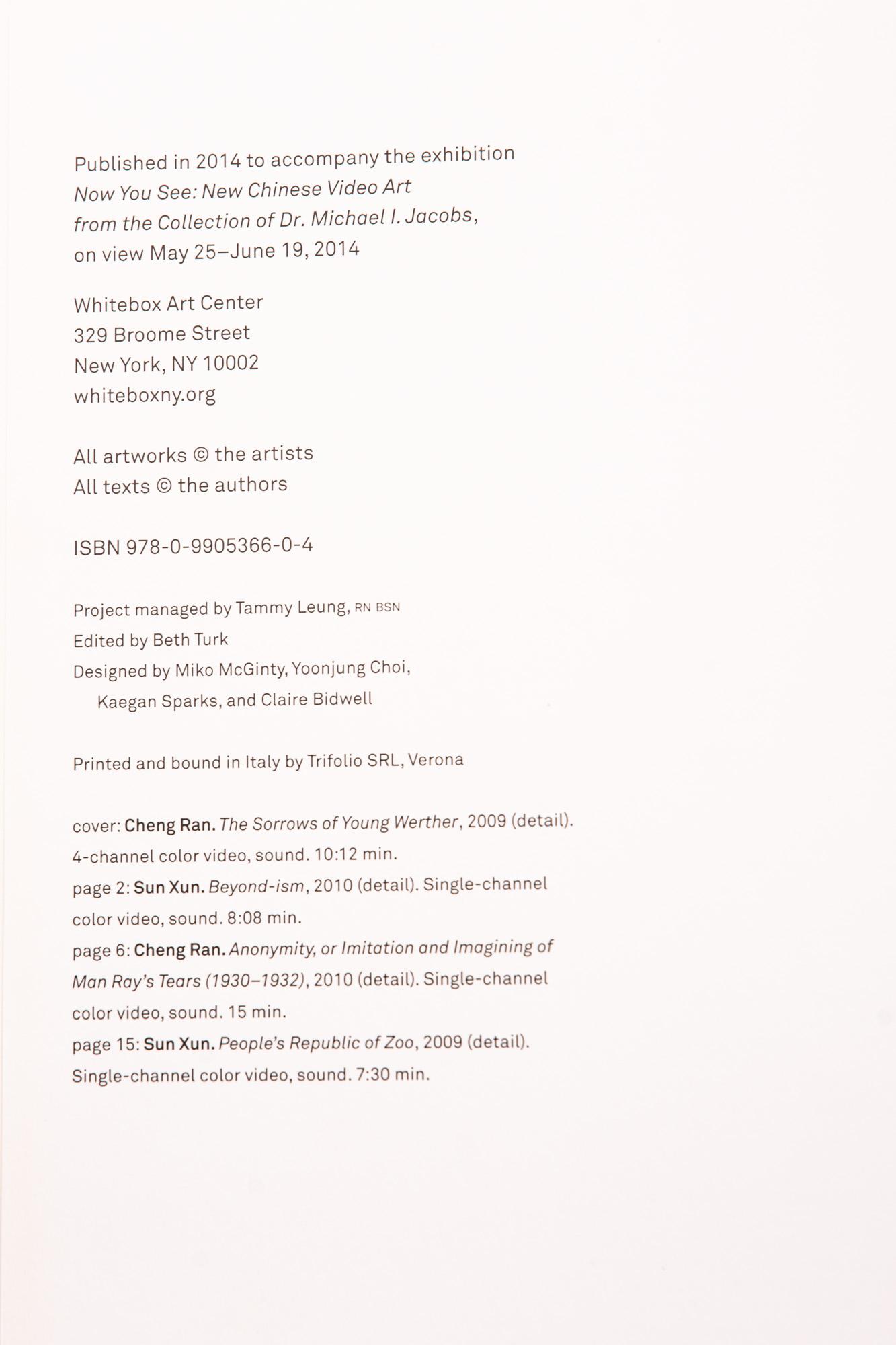 Published in 2014 to accompany the exhibition
Now You See: New Chinese Video Art
from the Collection of Dr. Michael I. Jacobs,
on view May 25–June 19, 2014

Whitebox Art Center
329 Broome Street
New York, NY 10002
whiteboxny.org

All artworks © the artists
All texts © the authors

ISBN 978-0-9905366-0-4

Project managed by Tammy Leung, RN BSN
Edited by Beth Turk
Designed by Miko McGinty, Yoonjung Choi,
Kaegan Sparks, and Claire Bidwell

Printed and bound in Italy by Trifolio SRL, Verona

cover: Cheng Ran. The Sorrows of Young Werther, 2009 (detail). 4-channel color video, sound. 10:12 min.
page 2: Sun Xun. Beyond-ism, 2010 (detail). Single-channel color video, sound. 8:08 min.
page 6: Cheng Ran. Anonymity, or Imitation and Imagining of Man Ray's Tears (1930–1932), 2010 (detail). Single-channel color video, sound. 15 min.
page 15: Sun Xun. People's Republic of Zoo, 2009 (detail). Single-channel color video, sound. 7:30 min.